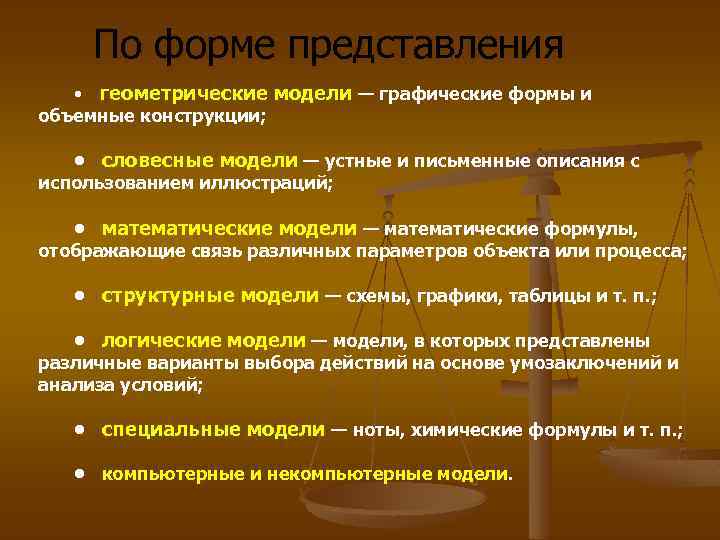 По форме представления

• геометрические модели — графические формы и объемные конструкции;

• словесные модели — устные и письменные описания с использованием иллюстраций;

• математические модели — математические формулы, отображающие связь различных параметров объекта или процесса;

• структурные модели — схемы, графики, таблицы и т. п.;

• логические модели — модели, в которых представлены различные варианты выбора действий на основе умозаключений и анализа условий;

• специальные модели — ноты, химические формулы и т. п.;

• компьютерные и некомпьютерные модели.